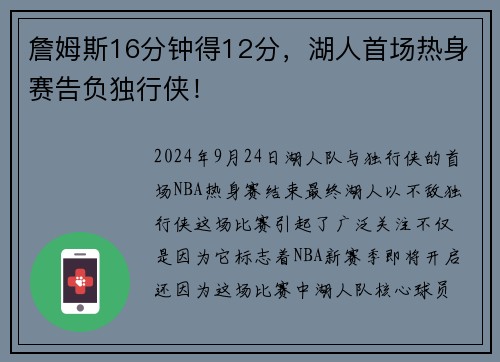 詹姆斯16分钟得12分，湖人首场热身赛告负独行侠！

2024年9月24日湖人队与独行侠的首场NBA热身赛结束最终湖人以不敌独行侠这场比赛引起了广泛关注不仅是因为它标志着NBA新赛季即将开启还因为这场比赛中湖人队核心球员